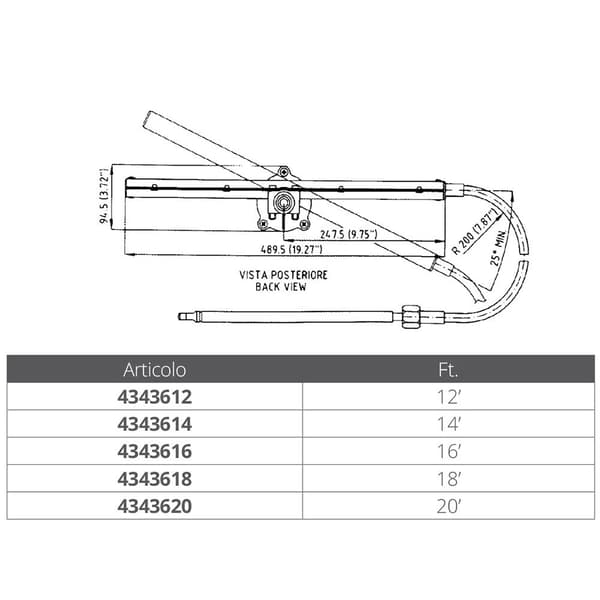 94.5 (3.72")

247.5 (9.75")

489.5 (19.27")

R 200 (7.87")

25° MIN.

VISTA POSTERIORE
BACK VIEW

| Articolo | Ft. |
|---|---|
| 4343612 | 12' |
| 4343614 | 14' |
| 4343616 | 16' |
| 4343618 | 18' |
| 4343620 | 20' |